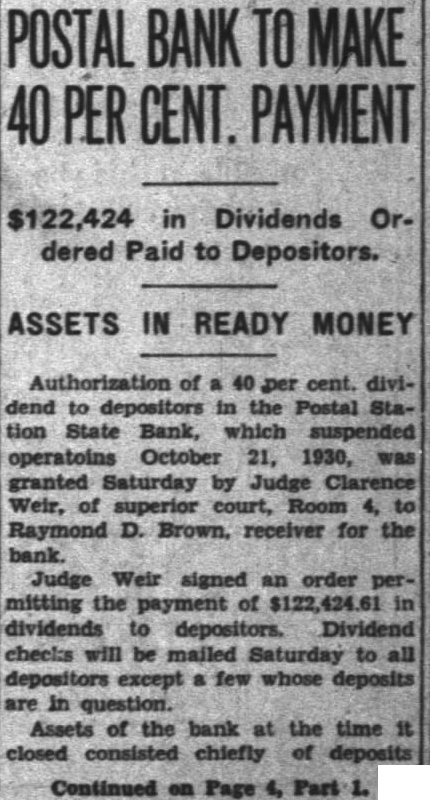 POSTAL BANK TO MAKE 40 PER CENT. PAYMENT

$122,424 in Dividends Ordered Paid to Depositors.

ASSETS IN READY MONEY

Authorization of a 40 per cent. dividend to depositors in the Postal Station State Bank, which suspended operatoins October 21, 1930, was granted Saturday by Judge Clarence Weir, of superior court, Room 4, to Raymond D. Brown, receiver for the bank.

Judge Weir signed an order permitting the payment of $122,424.61 in dividends to depositors. Dividend checks will be mailed Saturday to all depositors except a few whose deposits are in question.

Assets of the bank at the time it closed consisted chiefly of deposits

Continued on Page 4, Part 1.